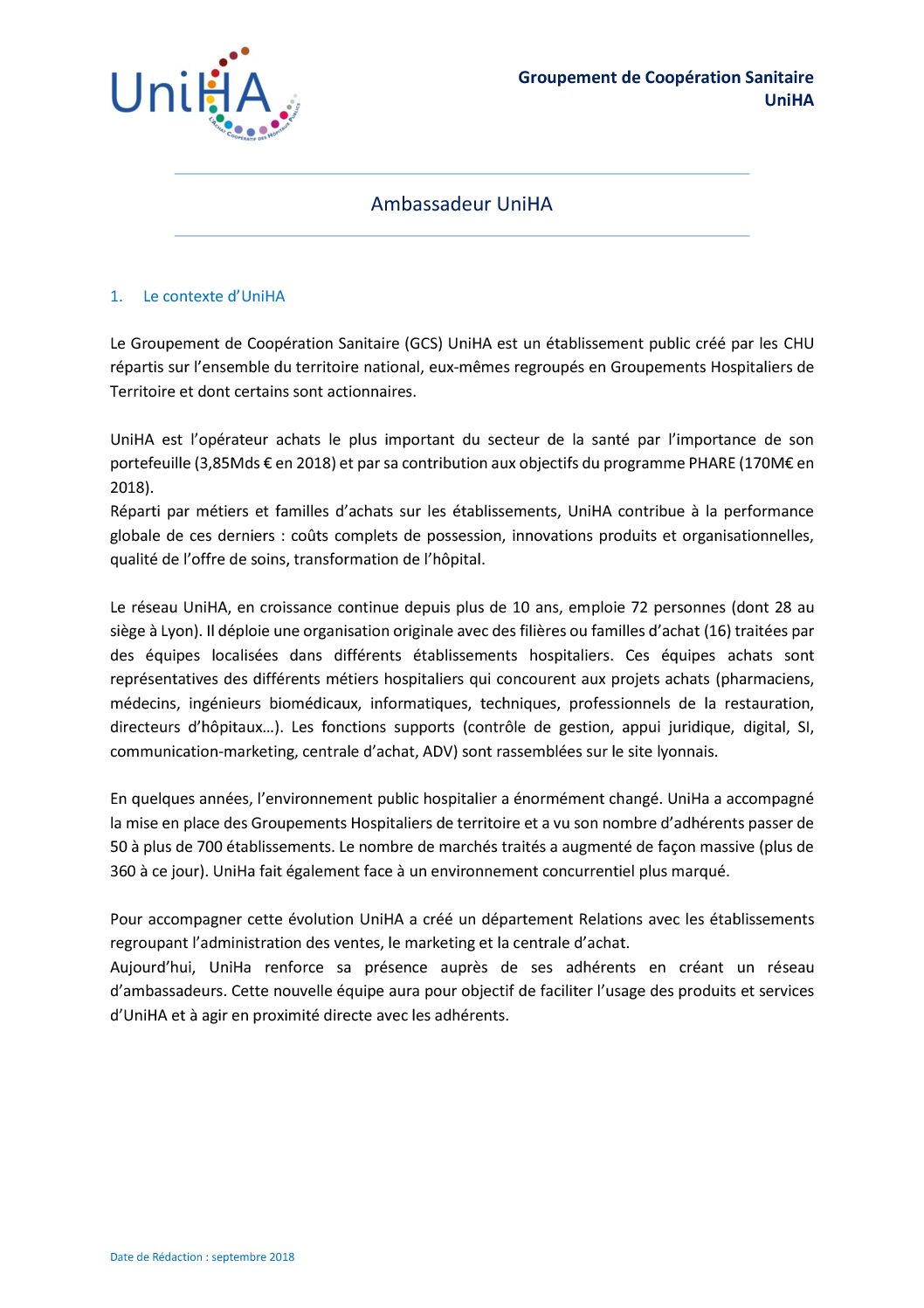 UniHA
L'Achat Coopératif des Hôpitaux Publics

Groupement de Coopération Sanitaire
UniHA

Ambassadeur UniHA

1. Le contexte d'UniHA

Le Groupement de Coopération Sanitaire (GCS) UniHA est un établissement public créé par les CHU répartis sur l'ensemble du territoire national, eux-mêmes regroupés en Groupements Hospitaliers de Territoire et dont certains sont actionnaires.

UniHA est l'opérateur achats le plus important du secteur de la santé par l'importance de son portefeuille (3,85Mds € en 2018) et par sa contribution aux objectifs du programme PHARE (170M€ en 2018).
Réparti par métiers et familles d'achats sur les établissements, UniHA contribue à la performance globale de ces derniers : coûts complets de possession, innovations produits et organisationnelles, qualité de l'offre de soins, transformation de l'hôpital.

Le réseau UniHA, en croissance continue depuis plus de 10 ans, emploie 72 personnes (dont 28 au siège à Lyon). Il déploie une organisation originale avec des filières ou familles d'achat (16) traitées par des équipes localisées dans différents établissements hospitaliers. Ces équipes achats sont représentatives des différents métiers hospitaliers qui concourent aux projets achats (pharmaciens, médecins, ingénieurs biomédicaux, informatiques, techniques, professionnels de la restauration, directeurs d'hôpitaux…). Les fonctions supports (contrôle de gestion, appui juridique, digital, SI, communication-marketing, centrale d'achat, ADV) sont rassemblées sur le site lyonnais.

En quelques années, l'environnement public hospitalier a énormément changé. UniHa a accompagné la mise en place des Groupements Hospitaliers de territoire et a vu son nombre d'adhérents passer de 50 à plus de 700 établissements. Le nombre de marchés traités a augmenté de façon massive (plus de 360 à ce jour). UniHa fait également face à un environnement concurrentiel plus marqué.

Pour accompagner cette évolution UniHA a créé un département Relations avec les établissements regroupant l'administration des ventes, le marketing et la centrale d'achat.
Aujourd'hui, UniHa renforce sa présence auprès de ses adhérents en créant un réseau d'ambassadeurs. Cette nouvelle équipe aura pour objectif de faciliter l'usage des produits et services d'UniHA et à agir en proximité directe avec les adhérents.

Date de Rédaction : septembre 2018